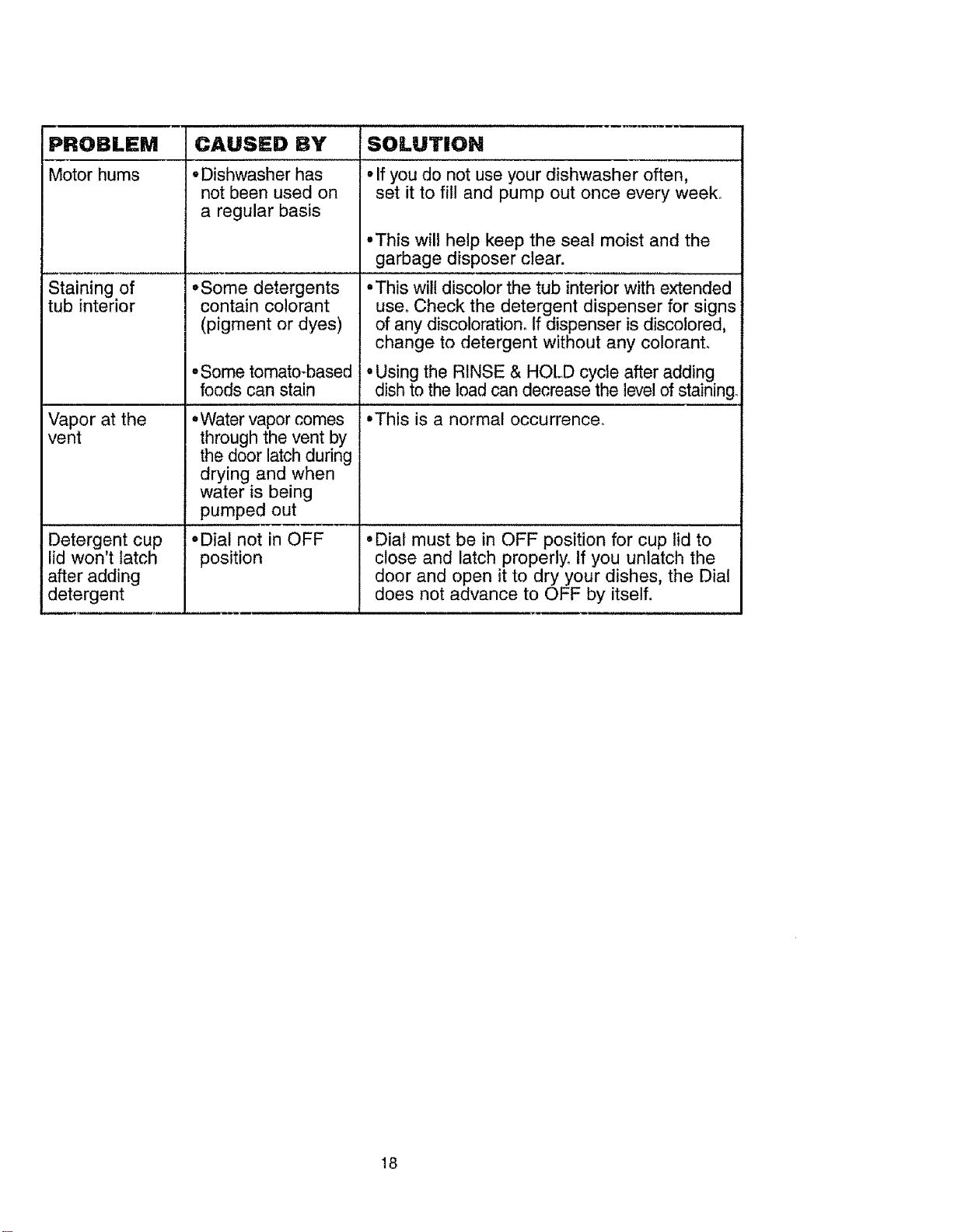 | PROBLEM | CAUSED BY | SOLUTION |
|---|---|---|
| Motor hums | •Dishwasher has not been used on a regular basis | •If you do not use your dishwasher often, set it to fill and pump out once every week. •This will help keep the seal moist and the garbage disposer clear. |
| Staining of tub interior | •Some detergents contain colorant (pigment or dyes) •Some tomato-based foods can stain | •This will discolor the tub interior with extended use. Check the detergent dispenser for signs of any discoloration. If dispenser is discolored, change to detergent without any colorant. •Using the RINSE & HOLD cycle after adding dish to the load can decrease the level of staining. |
| Vapor at the vent | •Water vapor comes through the vent by the door latch during drying and when water is being pumped out | •This is a normal occurrence. |
| Detergent cup lid won't latch after adding detergent | •Dial not in OFF position | •Dial must be in OFF position for cup lid to close and latch properly. If you unlatch the door and open it to dry your dishes, the Dial does not advance to OFF by itself. |

18